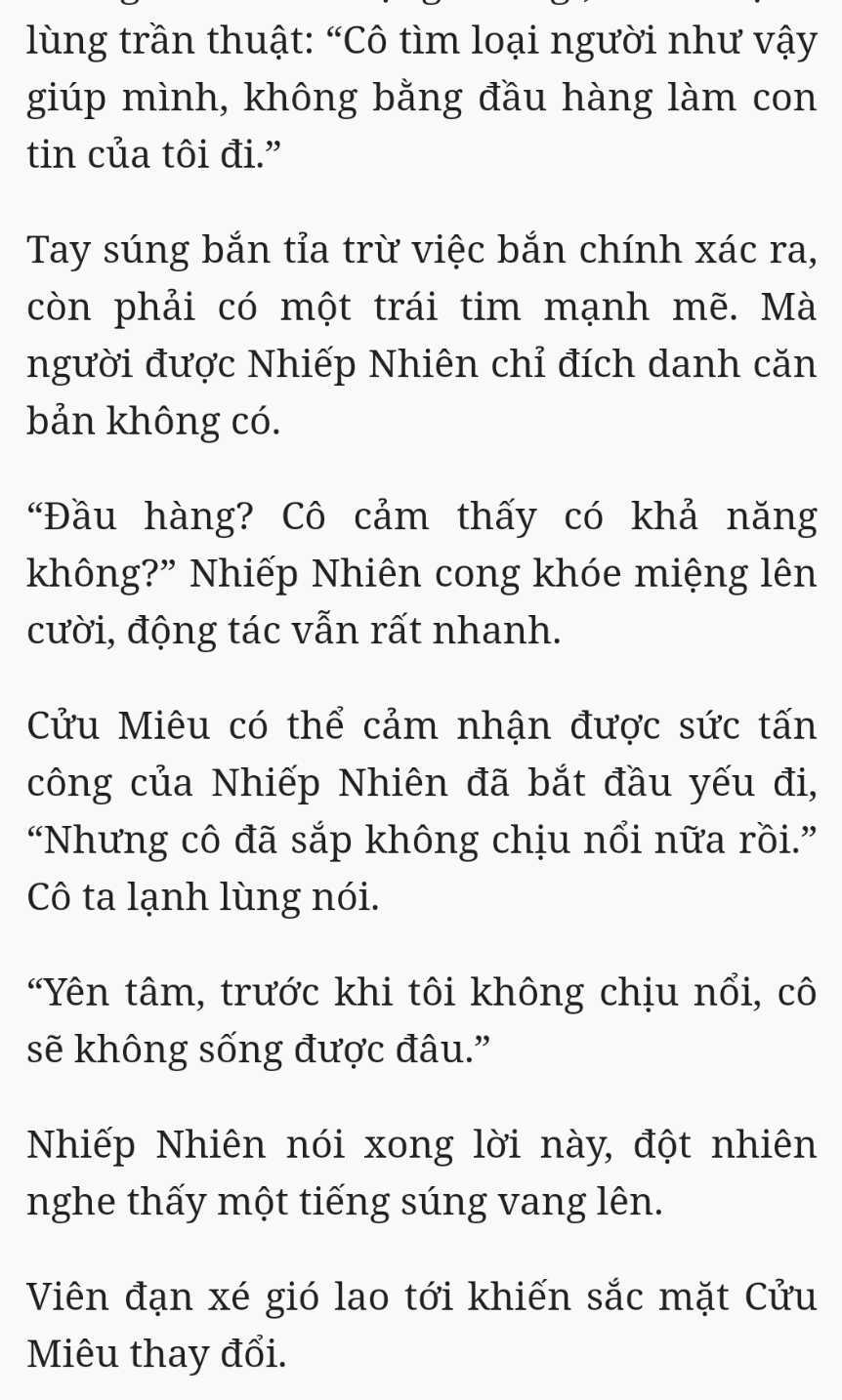 lùng trần thuật: “Cô tìm loại người như vậy giúp mình, không bằng đầu hàng làm con tin của tôi đi.”

Tay súng bắn tỉa trừ việc bắn chính xác ra, còn phải có một trái tim mạnh mẽ. Mà người được Nhiếp Nhiên chỉ đích danh căn bản không có.

“Đầu hàng? Cô cảm thấy có khả năng không?” Nhiếp Nhiên cong khóe miệng lên cười, động tác vẫn rất nhanh.

Cửu Miêu có thể cảm nhận được sức tấn công của Nhiếp Nhiên đã bắt đầu yếu đi, “Nhưng cô đã sắp không chịu nổi nữa rồi.” Cô ta lạnh lùng nói.

“Yên tâm, trước khi tôi không chịu nổi, cô sẽ không sống được đâu.”

Nhiếp Nhiên nói xong lời này, đột nhiên nghe thấy một tiếng súng vang lên.

Viên đạn xé gió lao tới khiến sắc mặt Cửu Miêu thay đổi.